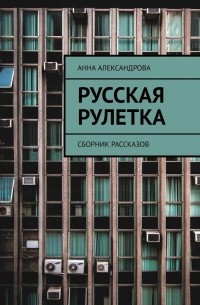 АННА АЛЕКСАНДРОВА

РУССКАЯ РУЛЕТКА

СБОРНИК РАССКАЗОВ